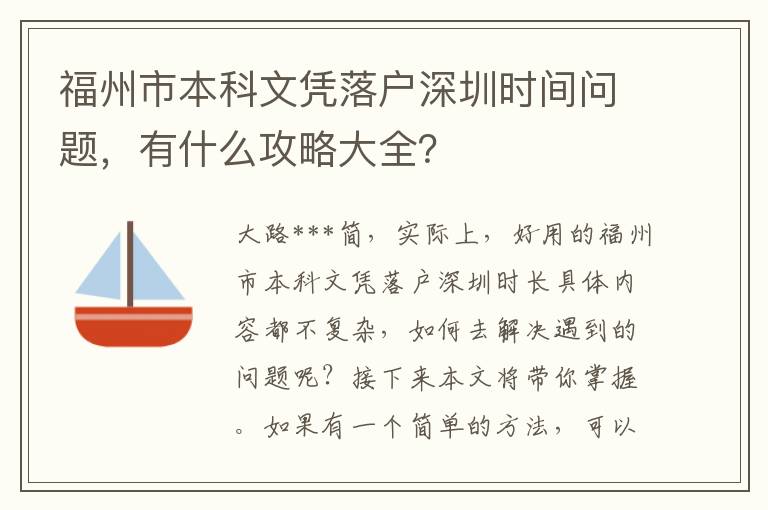 福州市本科文凭落户深圳时间问题，有什么攻略大全？

大路***简，实际上，好用的福州市本科文凭落户深圳时长具体内容都不复杂，如何去解决遇到的问题呢？接下来本文将带你掌握。如果有一个简单的方法，可以